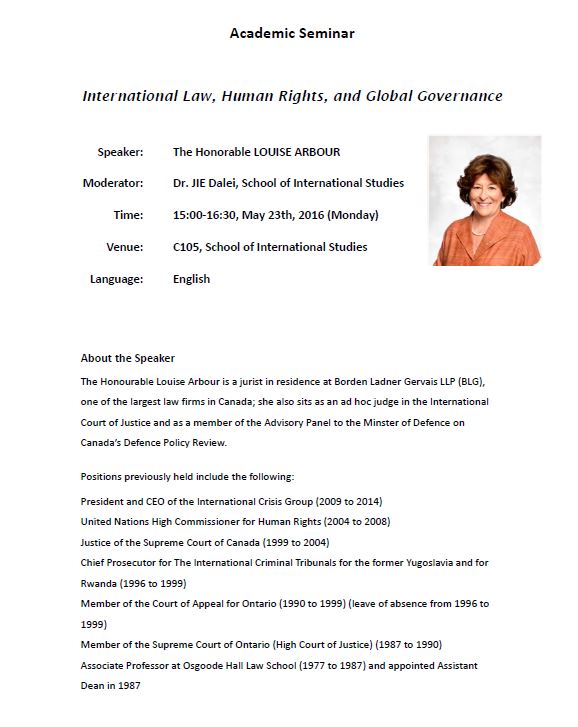 Academic Seminar

International Law, Human Rights, and Global Governance

Speaker: The Honorable LOUISE ARBOUR

Moderator: Dr. JIE Dalei, School of International Studies

Time: 15:00-16:30, May 23th, 2016 (Monday)

Venue: C105, School of International Studies

Language: English

About the Speaker

The Honourable Louise Arbour is a jurist in residence at Borden Ladner Gervais LLP (BLG), one of the largest law firms in Canada; she also sits as an ad hoc judge in the International Court of Justice and as a member of the Advisory Panel to the Minster of Defence on Canada's Defence Policy Review.

Positions previously held include the following:

President and CEO of the International Crisis Group (2009 to 2014)

United Nations High Commissioner for Human Rights (2004 to 2008)

Justice of the Supreme Court of Canada (1999 to 2004)

Chief Prosecutor for The International Criminal Tribunals for the former Yugoslavia and for Rwanda (1996 to 1999)

Member of the Court of Appeal for Ontario (1990 to 1999) (leave of absence from 1996 to 1999)

Member of the Supreme Court of Ontario (High Court of Justice) (1987 to 1990)

Associate Professor at Osgoode Hall Law School (1977 to 1987) and appointed Assistant Dean in 1987